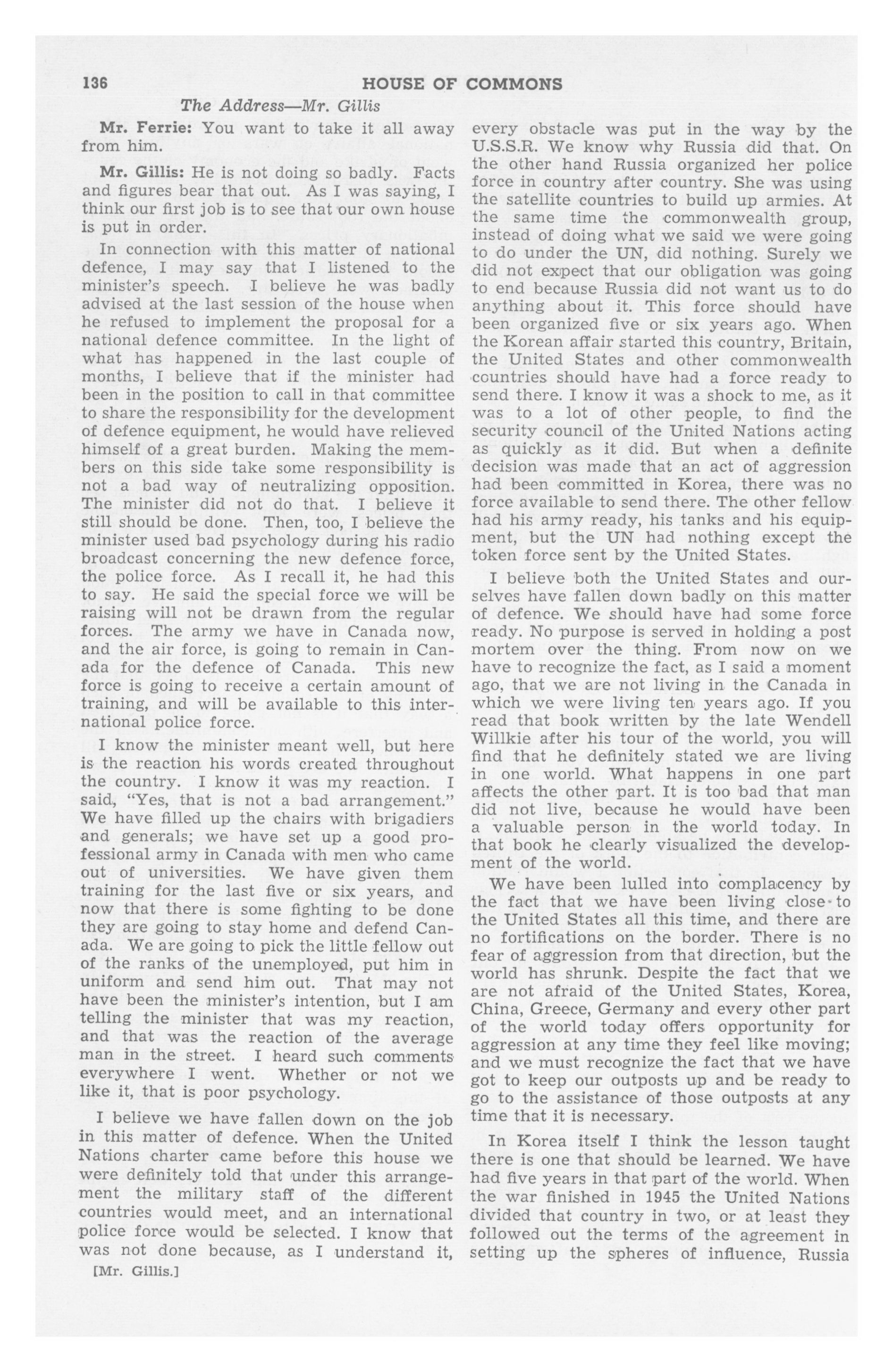 136 HOUSE OF COMMONS

The Address—Mr. Gillis

Mr. Ferrie: You want to take it all away from him.

Mr. Gillis: He is not doing so badly. Facts and figures bear that out. As I was saying, I think our first job is to see that our own house is put in order.

In connection with this matter of national defence, I may say that I listened to the minister's speech. I believe he was badly advised at the last session of the house when he refused to implement the proposal for a national defence committee. In the light of what has happened in the last couple of months, I believe that if the minister had been in the position to call in that committee to share the responsibility for the development of defence equipment, he would have relieved himself of a great burden. Making the members on this side take some responsibility is not a bad way of neutralizing opposition. The minister did not do that. I believe it still should be done. Then, too, I believe the minister used bad psychology during his radio broadcast concerning the new defence force, the police force. As I recall it, he had this to say. He said the special force we will be raising will not be drawn from the regular forces. The army we have in Canada now, and the air force, is going to remain in Canada for the defence of Canada. This new force is going to receive a certain amount of training, and will be available to this international police force.

I know the minister meant well, but here is the reaction his words created throughout the country. I know it was my reaction. I said, "Yes, that is not a bad arrangement." We have filled up the chairs with brigadiers and generals; we have set up a good professional army in Canada with men who came out of universities. We have given them training for the last five or six years, and now that there is some fighting to be done they are going to stay home and defend Canada. We are going to pick the little fellow out of the ranks of the unemployed, put him in uniform and send him out. That may not have been the minister's intention, but I am telling the minister that was my reaction, and that was the reaction of the average man in the street. I heard such comments everywhere I went. Whether or not we like it, that is poor psychology.

I believe we have fallen down on the job in this matter of defence. When the United Nations charter came before this house we were definitely told that under this arrangement the military staff of the different countries would meet, and an international police force would be selected. I know that was not done because, as I understand it,

[Mr. Gillis.]

every obstacle was put in the way by the U.S.S.R. We know why Russia did that. On the other hand Russia organized her police force in country after country. She was using the satellite countries to build up armies. At the same time the commonwealth group, instead of doing what we said we were going to do under the UN, did nothing. Surely we did not expect that our obligation was going to end because Russia did not want us to do anything about it. This force should have been organized five or six years ago. When the Korean affair started this country, Britain, the United States and other commonwealth countries should have had a force ready to send there. I know it was a shock to me, as it was to a lot of other people, to find the security council of the United Nations acting as quickly as it did. But when a definite decision was made that an act of aggression had been committed in Korea, there was no force available to send there. The other fellow had his army ready, his tanks and his equipment, but the UN had nothing except the token force sent by the United States.

I believe both the United States and ourselves have fallen down badly on this matter of defence. We should have had some force ready. No purpose is served in holding a post mortem over the thing. From now on we have to recognize the fact, as I said a moment ago, that we are not living in the Canada in which we were living ten years ago. If you read that book written by the late Wendell Willkie after his tour of the world, you will find that he definitely stated we are living in one world. What happens in one part affects the other part. It is too bad that man did not live, because he would have been a valuable person in the world today. In that book he clearly visualized the development of the world.

We have been lulled into complacency by the fact that we have been living close to the United States all this time, and there are no fortifications on the border. There is no fear of aggression from that direction, but the world has shrunk. Despite the fact that we are not afraid of the United States, Korea, China, Greece, Germany and every other part of the world today offers opportunity for aggression at any time they feel like moving; and we must recognize the fact that we have got to keep our outposts up and be ready to go to the assistance of those outposts at any time that it is necessary.

In Korea itself I think the lesson taught there is one that should be learned. We have had five years in that part of the world. When the war finished in 1945 the United Nations divided that country in two, or at least they followed out the terms of the agreement in setting up the spheres of influence, Russia